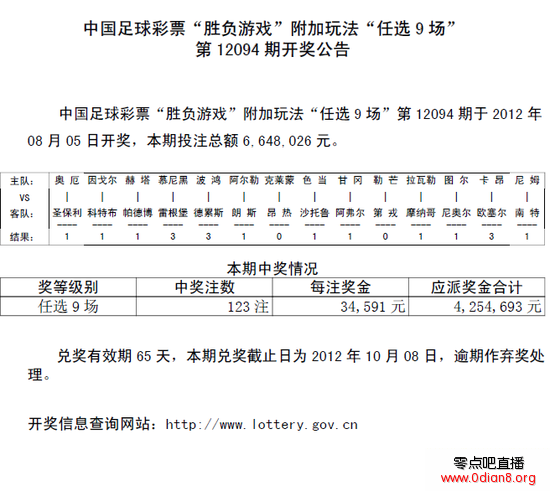 中国足球彩票“胜负游戏”附加玩法“任选 9 场”
第 12094 期开奖公告

中国足球彩票“胜负游戏”附加玩法“任选 9 场”第 12094 期于 2012 年 08 月 05 日开奖，本期投注总额 6,648,026 元。

| 主队: | 奥 厄 | 因戈尔 | 赫 塔 | 慕尼黑 | 波 鸿 | 阿尔勒 | 克莱蒙 | 色 当 | 甘 冈 | 勒 芒 | 拉瓦勒 | 图 尔 | 卡 昂 | 尼 姆 |
|---|---|---|---|---|---|---|---|---|---|---|---|---|---|---|
| VS | \| | \| | \| | \| | \| | \| | \| | \| | \| | \| | \| | \| | \| | \| |
| 客队: | 圣保利 | 科特布 | 帕德博 | 雷根堡 | 德累斯 | 朗 斯 | 昂 热 | 沙托鲁 | 阿弗尔 | 第 戎 | 摩纳哥 | 尼奥尔 | 欧塞尔 | 南 特 |
| 结果: | 1 | 1 | 1 | 3 | 3 | 1 | 0 | 1 | 1 | 0 | 1 | 1 | 3 | 1 |

本期中奖情况

| 奖等级别 | 中奖注数 | 每注奖金 | 应派奖金合计 |
|---|---|---|---|
| 任选 9 场 | 123 注 | 34,591 元 | 4,254,693 元 |

兑奖有效期 65 天，本期兑奖截止日为 2012 年 10 月 08 日，逾期作弃奖处理。

开奖信息查询网站：http://www.lottery.gov.cn

零点吧直播
www.0dian8.org